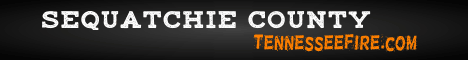 SEQUATCHIE COUNTY
TENNESSEEFIRE.COM